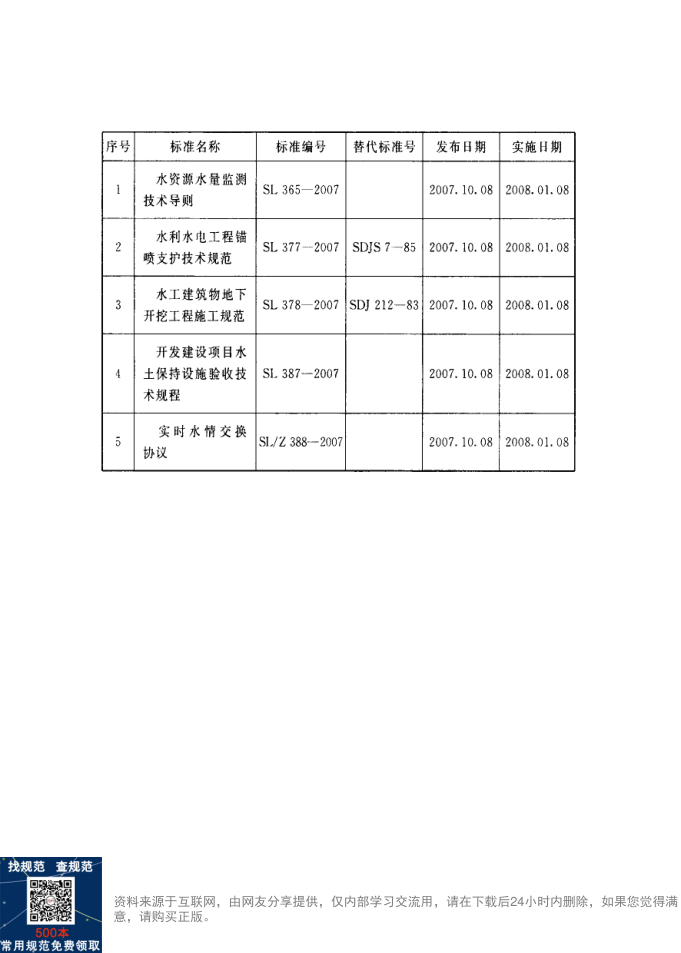 | 序号 | 标准名称 | 标准编号 | 替代标准号 | 发布日期 | 实施日期 |
|---|---|---|---|---|---|
| 1 | 水资源水量监测技术导则 | SL 365—2007 |  | 2007.10.08 | 2008.01.08 |
| 2 | 水利水电工程锚喷支护技术规范 | SL 377—2007 | SDJS 7—85 | 2007.10.08 | 2008.01.08 |
| 3 | 水工建筑物地下开挖工程施工规范 | SL 378—2007 | SDJ 212—83 | 2007.10.08 | 2008.01.08 |
| 4 | 开发建设项目水土保持设施验收技术规程 | SL 387—2007 |  | 2007.10.08 | 2008.01.08 |
| 5 | 实时水情交换协议 | SL/Z 388—2007 |  | 2007.10.08 | 2008.01.08 |

找规范 查规范
500本
常用规范免费领取

资料来源于互联网，由网友分享提供，仅内部学习交流用，请在下载后24小时内删除，如果您觉得满意，请购买正版。